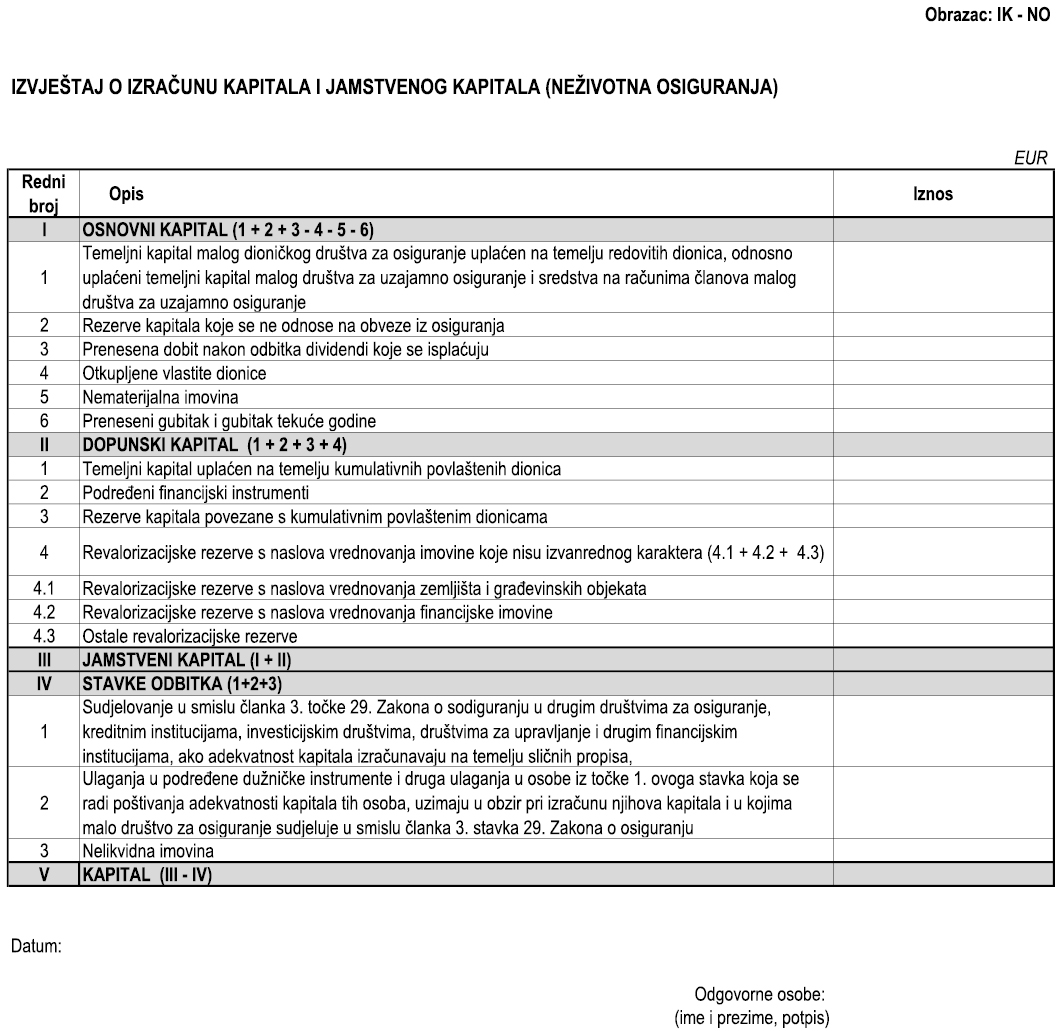 Obrazac: IK - NO

IZVJEŠTAJ O IZRAČUNU KAPITALA I JAMSTVENOG KAPITALA (NEŽIVOTNA OSIGURANJA)

EUR

| Redni broj | Opis | Iznos |
|---|---|---|
| I | OSNOVNI KAPITAL (1 + 2 + 3 - 4 - 5 - 6) | |
| 1 | Temeljni kapital malog dioničkog društva za osiguranje uplaćen na temelju redovitih dionica, odnosno uplaćeni temeljni kapital malog društva za uzajamno osiguranje i sredstva na računima članova malog društva za uzajamno osiguranje | |
| 2 | Rezerve kapitala koje se ne odnose na obveze iz osiguranja | |
| 3 | Prenesena dobit nakon odbitka dividendi koje se isplaćuju | |
| 4 | Otkupljene vlastite dionice | |
| 5 | Nematerijalna imovina | |
| 6 | Preneseni gubitak i gubitak tekuće godine | |
| II | DOPUNSKI KAPITAL (1 + 2 + 3 + 4) | |
| 1 | Temeljni kapital uplaćen na temelju kumulativnih povlaštenih dionica | |
| 2 | Podređeni financijski instrumenti | |
| 3 | Rezerve kapitala povezane s kumulativnim povlaštenim dionicama | |
| 4 | Revalorizacijske rezerve s naslova vrednovanja imovine koje nisu izvanrednog karaktera (4.1 + 4.2 + 4.3) | |
| 4.1 | Revalorizacijske rezerve s naslova vrednovanja zemljišta i građevinskih objekata | |
| 4.2 | Revalorizacijske rezerve s naslova vrednovanja financijske imovine | |
| 4.3 | Ostale revalorizacijske rezerve | |
| III | JAMSTVENI KAPITAL (I + II) | |
| IV | STAVKE ODBITKA (1+2+3) | |
| 1 | Sudjelovanje u smislu članka 3. točke 29. Zakona o sodiguranju u drugim društvima za osiguranje, kreditnim institucijama, investicijskim društvima, društvima za upravljanje i drugim financijskim institucijama, ako adekvatnost kapitala izračunavaju na temelju sličnih propisa, | |
| 2 | Ulaganja u podređene dužničke instrumente i druga ulaganja u osobe iz točke 1. ovoga stavka koja se radi poštivanja adekvatnosti kapitala tih osoba, uzimaju u obzir pri izračunu njihova kapitala i u kojima malo društvo za osiguranje sudjeluje u smislu članka 3. stavka 29. Zakona o osiguranju | |
| 3 | Nelikvidna imovina | |
| V | KAPITAL (III - IV) | |

Datum:

Odgovorne osobe:
(ime i prezime, potpis)